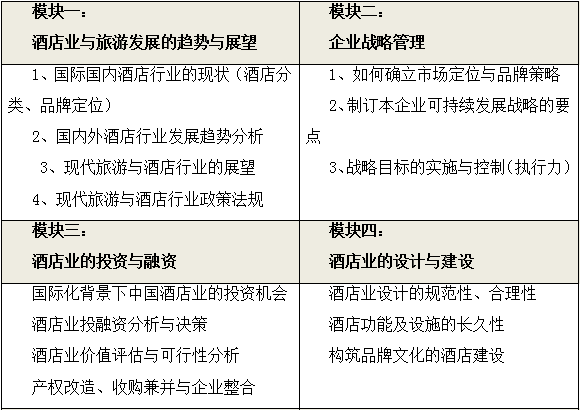 | 模块一：<br>酒店业与旅游发展的趋势与展望 | 模块二：<br>企业战略管理 |
|---|---|
| 1、国际国内酒店行业的现状（酒店分类、品牌定位）<br>2、国内外酒店行业发展趋势分析<br>3、现代旅游与酒店行业的展望<br>4、现代旅游与酒店行业政策法规 | 1、如何确立市场定位与品牌策略<br>2、制订本企业可持续发展战略的要点<br>3、战略目标的实施与控制（执行力） |
| 模块三：<br>酒店业的投资与融资 | 模块四：<br>酒店业的设计与建设 |
| 国际化背景下中国酒店业的投资机会<br>酒店业投融资分析与决策<br>酒店业价值评估与可行性分析<br>产权改造、收购兼并与企业整合 | 酒店业设计的规范性、合理性<br>酒店功能及设施的长久性<br>构筑品牌文化的酒店建设 |